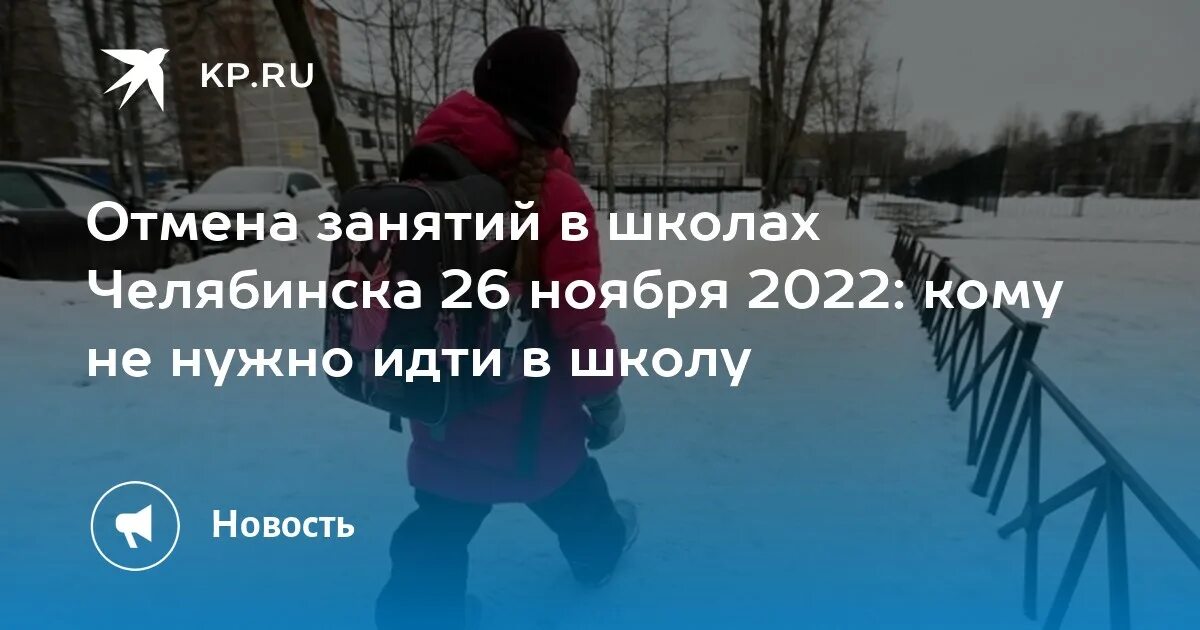 KP.RU

Отмена занятий в школах Челябинска 26 ноября 2022: кому не нужно идти в школу

Новость